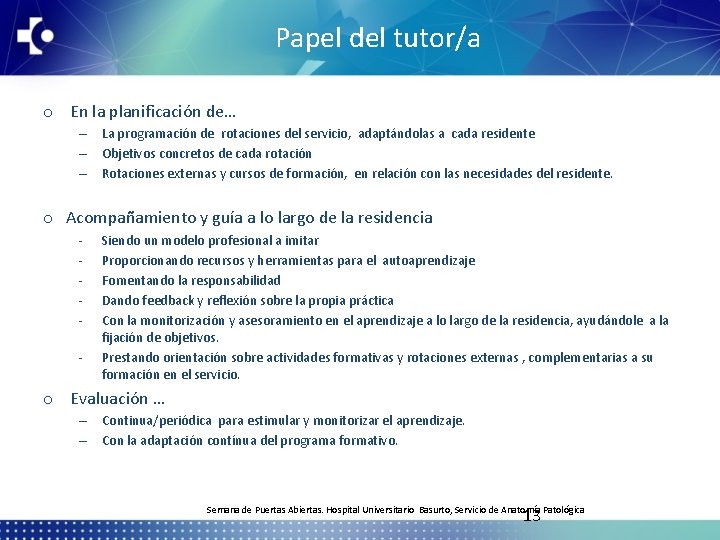 Papel del tutor/a

o En la planificación de…
– La programación de rotaciones del servicio, adaptándolas a cada residente
– Objetivos concretos de cada rotación
– Rotaciones externas y cursos de formación, en relación con las necesidades del residente.

o Acompañamiento y guía a lo largo de la residencia
- Siendo un modelo profesional a imitar
- Proporcionando recursos y herramientas para el autoaprendizaje
- Fomentando la responsabilidad
- Dando feedback y reflexión sobre la propia práctica
- Con la monitorización y asesoramiento en el aprendizaje a lo largo de la residencia, ayudándole a la fijación de objetivos.
- Prestando orientación sobre actividades formativas y rotaciones externas , complementarias a su formación en el servicio.

o Evaluación …
– Continua/periódica para estimular y monitorizar el aprendizaje.
– Con la adaptación continua del programa formativo.

Semana de Puertas Abiertas. Hospital Universitario Basurto, Servicio de Anatomía Patológica

13